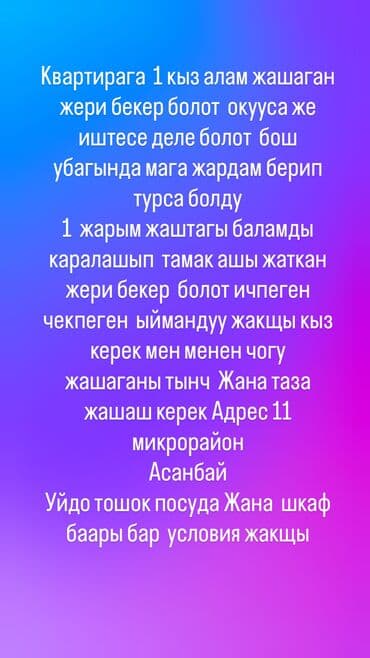 Квартирага 1 кыз алам жашаган жери бекер болот окууса же иштесе деле болот бош убагында мага жардам берип турса болду
1 жарым жаштагы баламды каралашып тамак ашы жаткан жери бекер болот ичпеген чекпеген ыймандуу жакщы кыз керек мен менен чогу жашаганы тынч Жана таза жашаш керек Адрес 11 микрорайон
Асанбай
Уйдо тошок посуда Жана шкаф баары бар условия жакщы